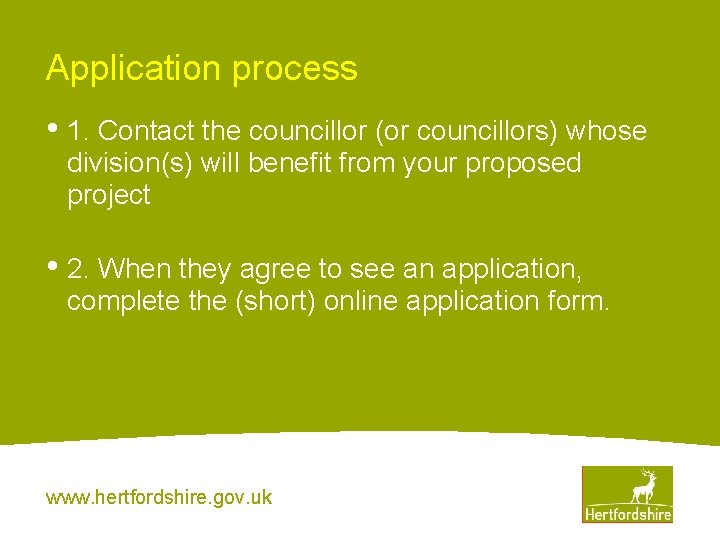 Application process

• 1. Contact the councillor (or councillors) whose division(s) will benefit from your proposed project

• 2. When they agree to see an application, complete the (short) online application form.

www.hertfordshire.gov.uk

Hertfordshire